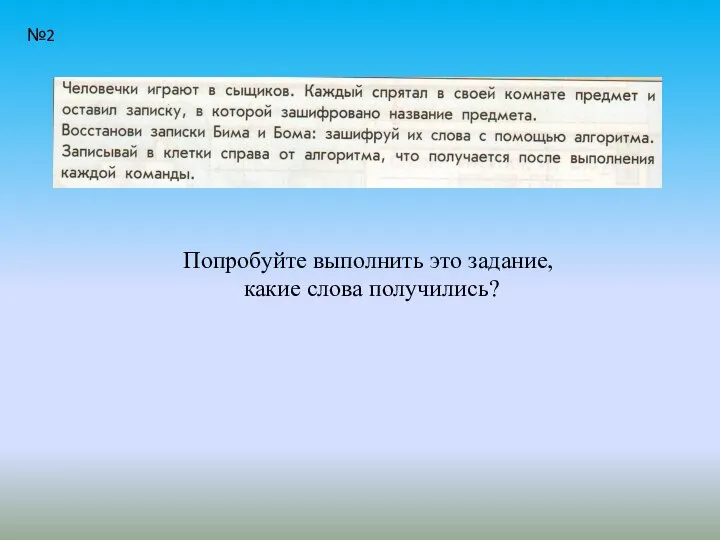 №2

Человечки играют в сыщиков. Каждый спрятал в своей комнате предмет и оставил записку, в которой зашифровано название предмета.
Восстанови записки Бима и Бома: зашифруй их слова с помощью алгоритма. Записывай в клетки справа от алгоритма, что получается после выполнения каждой команды.

Попробуйте выполнить это задание, какие слова получились?